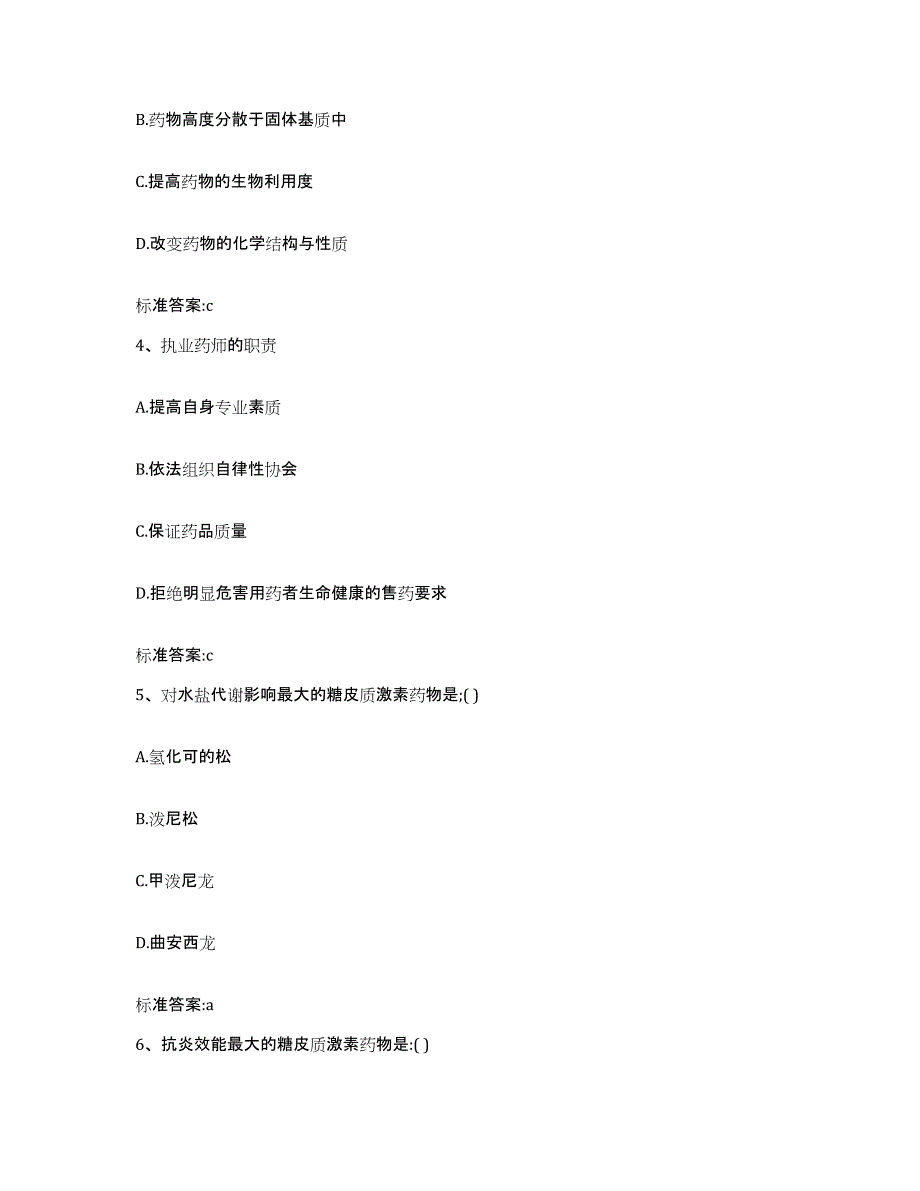 B.药物高度分散于固体基质中

C.提高药物的生物利用度

D.改变药物的化学结构与性质

标准答案:c

4、执业药师的职责

A.提高自身专业素质

B.依法组织自律性协会

C.保证药品质量

D.拒绝明显危害用药者生命健康的售药要求

标准答案:c

5、对水盐代谢影响最大的糖皮质激素药物是;( )

A.氢化可的松

B.泼尼松

C.甲泼尼龙

D.曲安西龙

标准答案:a

6、抗炎效能最大的糖皮质激素药物是:( )